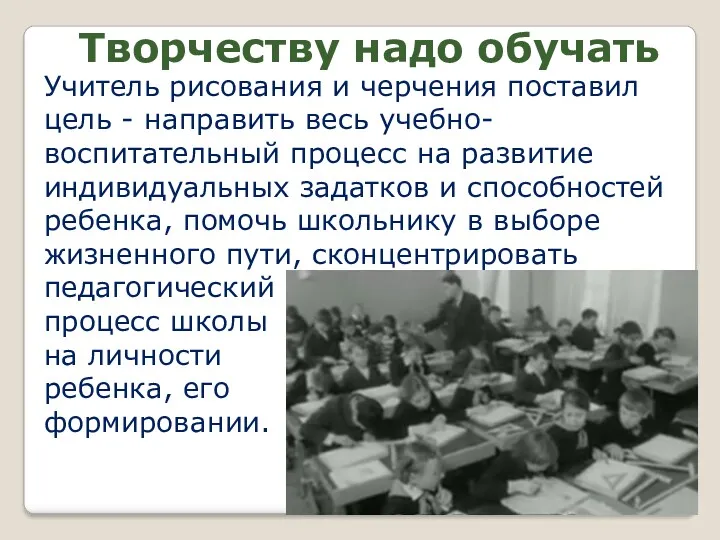 Творчеству надо обучать

Учитель рисования и черчения поставил цель - направить весь учебно-воспитательный процесс на развитие индивидуальных задатков и способностей ребенка, помочь школьнику в выборе жизненного пути, сконцентрировать педагогический процесс школы на личности ребенка, его формировании.